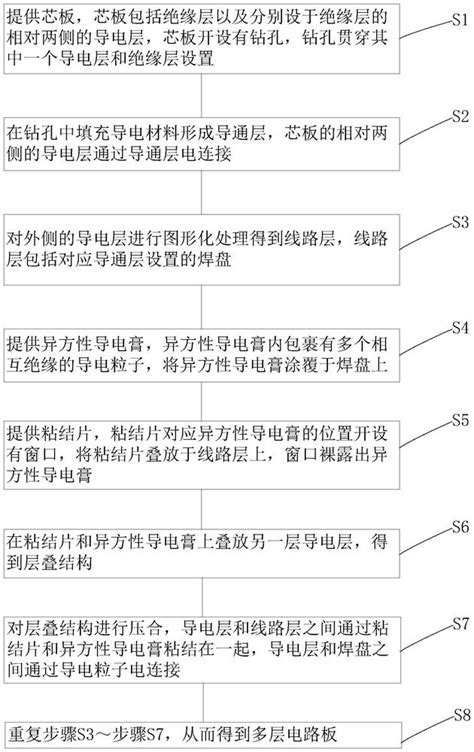 提供芯板，芯板包括绝缘层以及分别设于绝缘层的相对两侧的导电层，芯板开设有钻孔，钻孔贯穿其中一个导电层和绝缘层设置

S1

在钻孔中填充导电材料形成导通层，芯板的相对两侧的导电层通过导通层电连接

S2

对外侧的导电层进行图形化处理得到线路层，线路层包括对应导通层设置的焊盘

S3

提供异方性导电膏，异方性导电膏内包裹有多个相互绝缘的导电粒子，将异方性导电膏涂覆于焊盘上

S4

提供粘结片，粘结片对应异方性导电膏的位置开设有窗口，将粘结片叠放于线路层上，窗口裸露出异方性导电膏

S5

在粘结片和异方性导电膏上叠放另一层导电层，得到层叠结构

S6

对层叠结构进行压合，导电层和线路层之间通过粘结片和异方性导电膏粘结在一起，导电层和焊盘之间通过导电粒子电连接

S7

重复步骤S3～步骤S7，从而得到多层电路板

S8